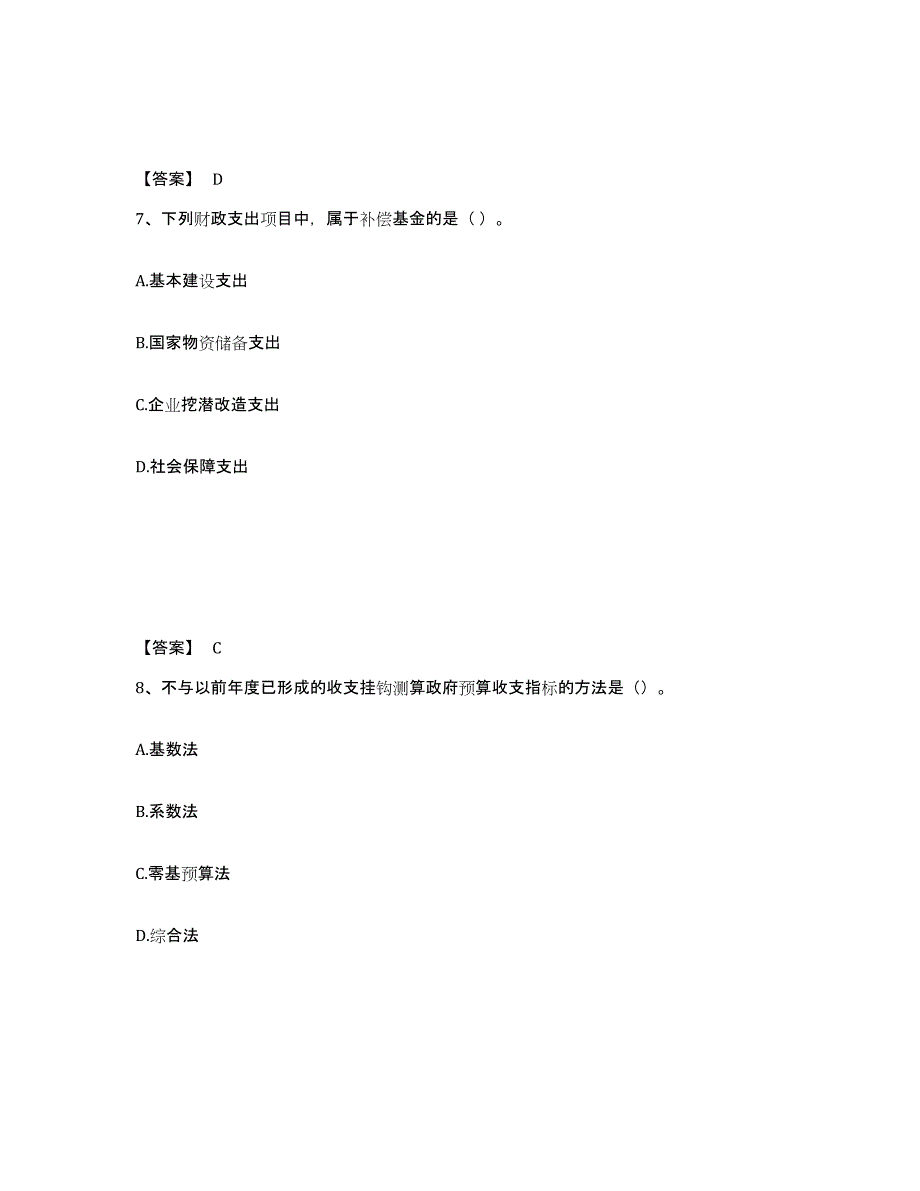 【答案】 D

7、下列财政支出项目中，属于补偿基金的是（ ）。

A.基本建设支出

B.国家物资储备支出

C.企业挖潜改造支出

D.社会保障支出

【答案】 C

8、不与以前年度已形成的收支挂钩测算政府预算收支指标的方法是（）。

A.基数法

B.系数法

C.零基预算法

D.综合法